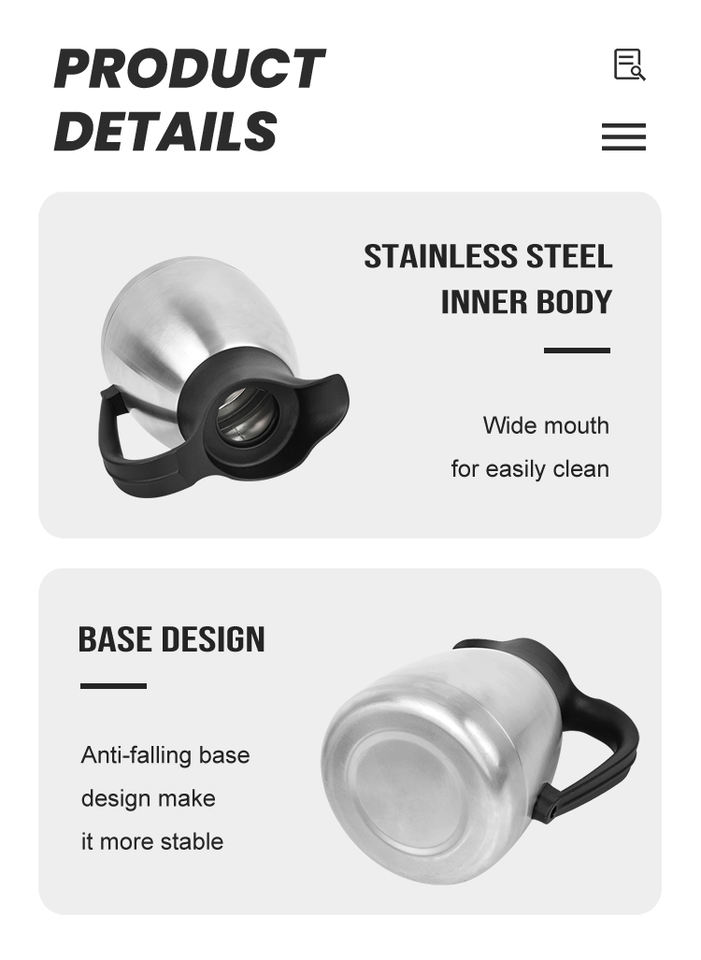 PRODUCT DETAILS

STAINLESS STEEL INNER BODY

Wide mouth for easily clean

BASE DESIGN

Anti-falling base design make it more stable